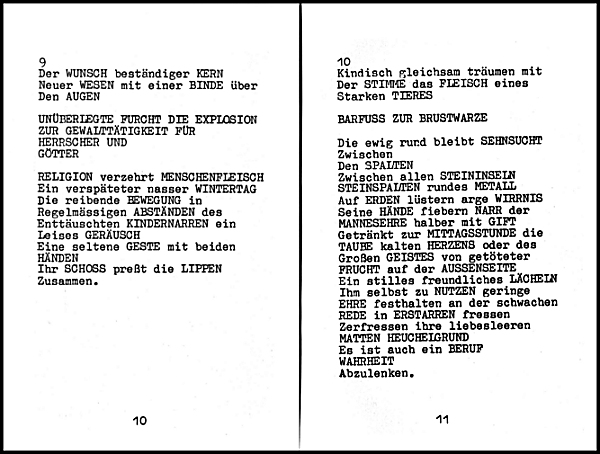 9
Der WUNSCH beständiger KERN
Neuer WESEN mit einer BINDE über
Den AUGEN

UNÜBERLEGTE FURCHT DIE EXPLOSION
ZUR GEWALTTÄTIGKEIT FÜR
HERRSCHER UND
GÖTTER

RELIGION verzehrt MENSCHENFLEISCH
Ein verspäteter nasser WINTERTAG
Die reibende BEWEGUNG in
Regelmässigen ABSTÄNDEN des
Enttäuschten KINDERNARREN ein
Leises GERÄUSCH
Eine seltene GESTE mit beiden
HÄNDEN
Ihr SCHOSS preßt die LIPPEN
Zusammen.

10

10
Kindisch gleichsam träumen mit
Der STIMME das FLEISCH eines
Starken TIERES

BARFUSS ZUR BRUSTWARZE

Die ewig rund bleibt SEHNSUCHT
Zwischen
Den SPALTEN
Zwischen allen STEININSELN
STEINSPALTEN rundes METALL
Auf ERDEN lüstern arge WIRRNIS
Seine HÄNDE fiebern NARR der
MANNESEHRE halber mit GIFT
Getränkt zur MITTAGSSTUNDE die
TAUBE kalten HERZENS oder des
Großen GEISTES von getöteter
FRUCHT auf der AUSSENSEITE
Ein stilles freundliches LÄCHELN
Ihm selbst zu NUTZEN geringe
EHRE festhalten an der schwachen
REDE in ERSTARREN fressen
Zerfressen ihre liebesleeren
MATTEN HEUCHELGRUND
Es ist auch ein BERUF
WAHRHEIT
Abzulenken.

11